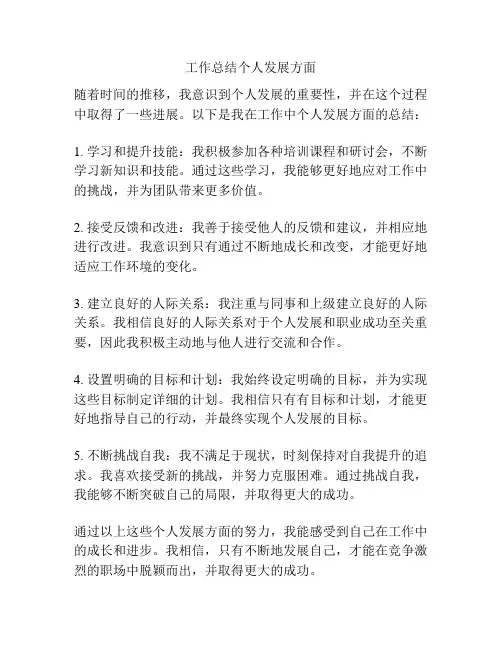 工作总结个人发展方面

随着时间的推移，我意识到个人发展的重要性，并在这个过程中取得了一些进展。以下是我在工作中个人发展方面的总结：

1. 学习和提升技能：我积极参加各种培训课程和研讨会，不断学习新知识和技能。通过这些学习，我能够更好地应对工作中的挑战，并为团队带来更多价值。

2. 接受反馈和改进：我善于接受他人的反馈和建议，并相应地进行改进。我意识到只有通过不断地成长和改变，才能更好地适应工作环境的变化。

3. 建立良好的人际关系：我注重与同事和上级建立良好的人际关系。我相信良好的人际关系对于个人发展和职业成功至关重要，因此我积极主动地与他人进行交流和合作。

4. 设置明确的目标和计划：我始终设定明确的目标，并为实现这些目标制定详细的计划。我相信只有有目标和计划，才能更好地指导自己的行动，并最终实现个人发展的目标。

5. 不断挑战自我：我不满足于现状，时刻保持对自我提升的追求。我喜欢接受新的挑战，并努力克服困难。通过挑战自我，我能够不断突破自己的局限，并取得更大的成功。

通过以上这些个人发展方面的努力，我能感受到自己在工作中的成长和进步。我相信，只有不断地发展自己，才能在竞争激烈的职场中脱颖而出，并取得更大的成功。